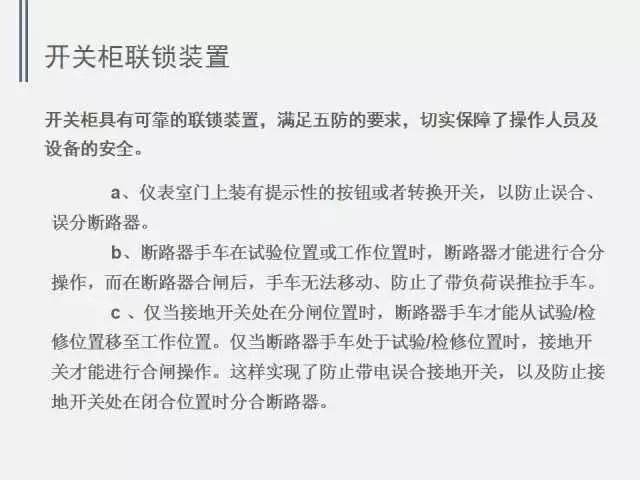 开关柜联锁装置

开关柜具有可靠的联锁装置，满足五防的要求，切实保障了操作人员及设备的安全。

a、仪表室门上装有提示性的按钮或者转换开关，以防止误合、误分断路器。

b、断路器手车在试验位置或工作位置时，断路器才能进行合分操作，而在断路器合闸后，手车无法移动、防止了带负荷误推拉手车。

c 、仅当接地开关处在分闸位置时，断路器手车才能从试验/检修位置移至工作位置。仅当断路器手车处于试验/检修位置时，接地开关才能进行合闸操作。这样实现了防止带电误合接地开关，以及防止接地开关处在闭合位置时分合断路器。